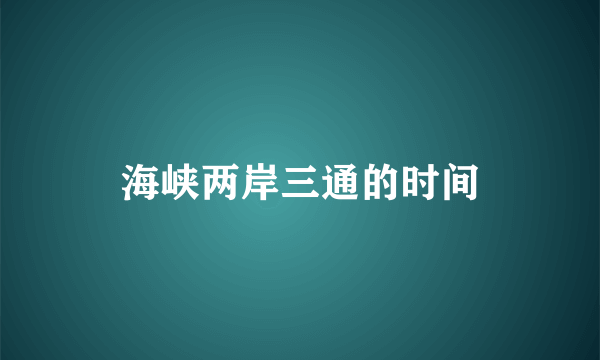 海峡两岸三通的时间